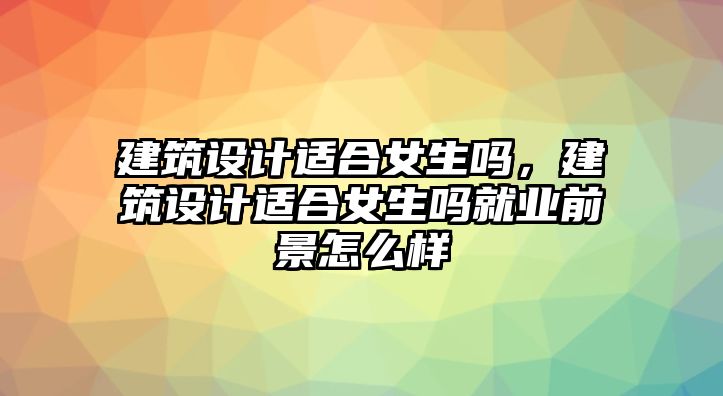 建筑设计适合女生吗，建筑设计适合女生吗就业前景怎么样